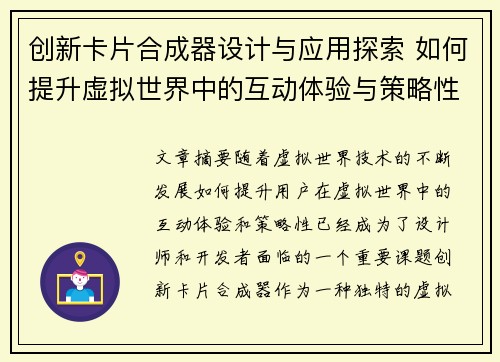 创新卡片合成器设计与应用探索 如何提升虚拟世界中的互动体验与策略性

文章摘要随着虚拟世界技术的不断发展如何提升用户在虚拟世界中的互动体验和策略性已经成为了设计师和开发者面临的一个重要课题创新卡片合成器作为一种独特的虚拟